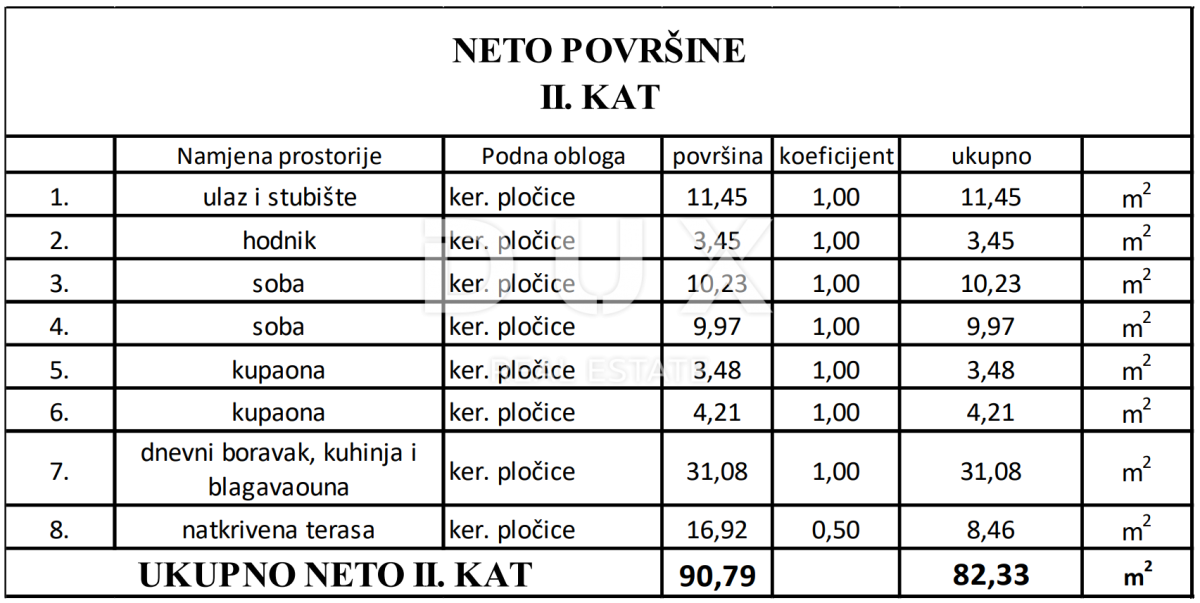 NETO POVRŠINE
II. KAT

| | Namjena prostorije | Podna obloga | površina | koeficijent | ukupno | |
|---|---|---|---|---|---|---|
| 1. | ulaz i stubište | ker. pločice | 11,45 | 1,00 | 11,45 | $m^2$ |
| 2. | hodnik | ker. pločice | 3,45 | 1,00 | 3,45 | $m^2$ |
| 3. | soba | ker. pločice | 10,23 | 1,00 | 10,23 | $m^2$ |
| 4. | soba | ker. pločice | 9,97 | 1,00 | 9,97 | $m^2$ |
| 5. | kupaona | ker. pločice | 3,48 | 1,00 | 3,48 | $m^2$ |
| 6. | kupaona | ker. pločice | 4,21 | 1,00 | 4,21 | $m^2$ |
| 7. | dnevni boravak, kuhinja i blagavaouna | ker. pločice | 31,08 | 1,00 | 31,08 | $m^2$ |
| 8. | natkrivena terasa | ker. pločice | 16,92 | 0,50 | 8,46 | $m^2$ |
| UKUPNO NETO II. KAT | | | 90,79 | | 82,33 | $m^2$ |

DUX
REAL ESTATE